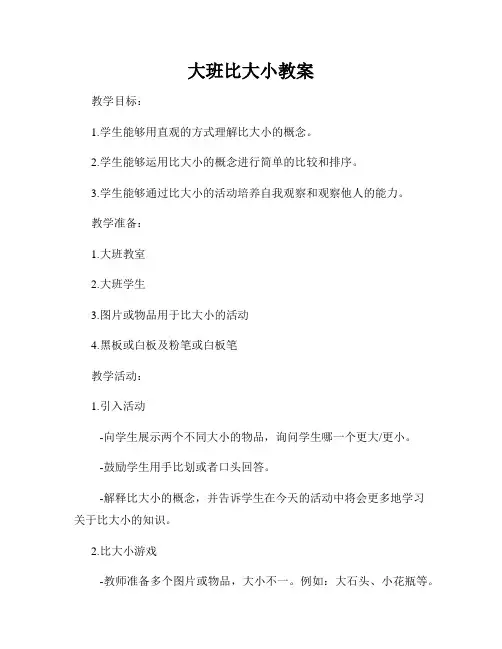 大班比大小教案

教学目标：

1.学生能够用直观的方式理解比大小的概念。

2.学生能够运用比大小的概念进行简单的比较和排序。

3.学生能够通过比大小的活动培养自我观察和观察他人的能力。

教学准备：

1.大班教室

2.大班学生

3.图片或物品用于比大小的活动

4.黑板或白板及粉笔或白板笔

教学活动：

1.引入活动

-向学生展示两个不同大小的物品，询问学生哪一个更大/更小。

-鼓励学生用手比划或者口头回答。

-解释比大小的概念，并告诉学生在今天的活动中将会更多地学习关于比大小的知识。

2.比大小游戏

-教师准备多个图片或物品，大小不一。例如：大石头、小花瓶等。